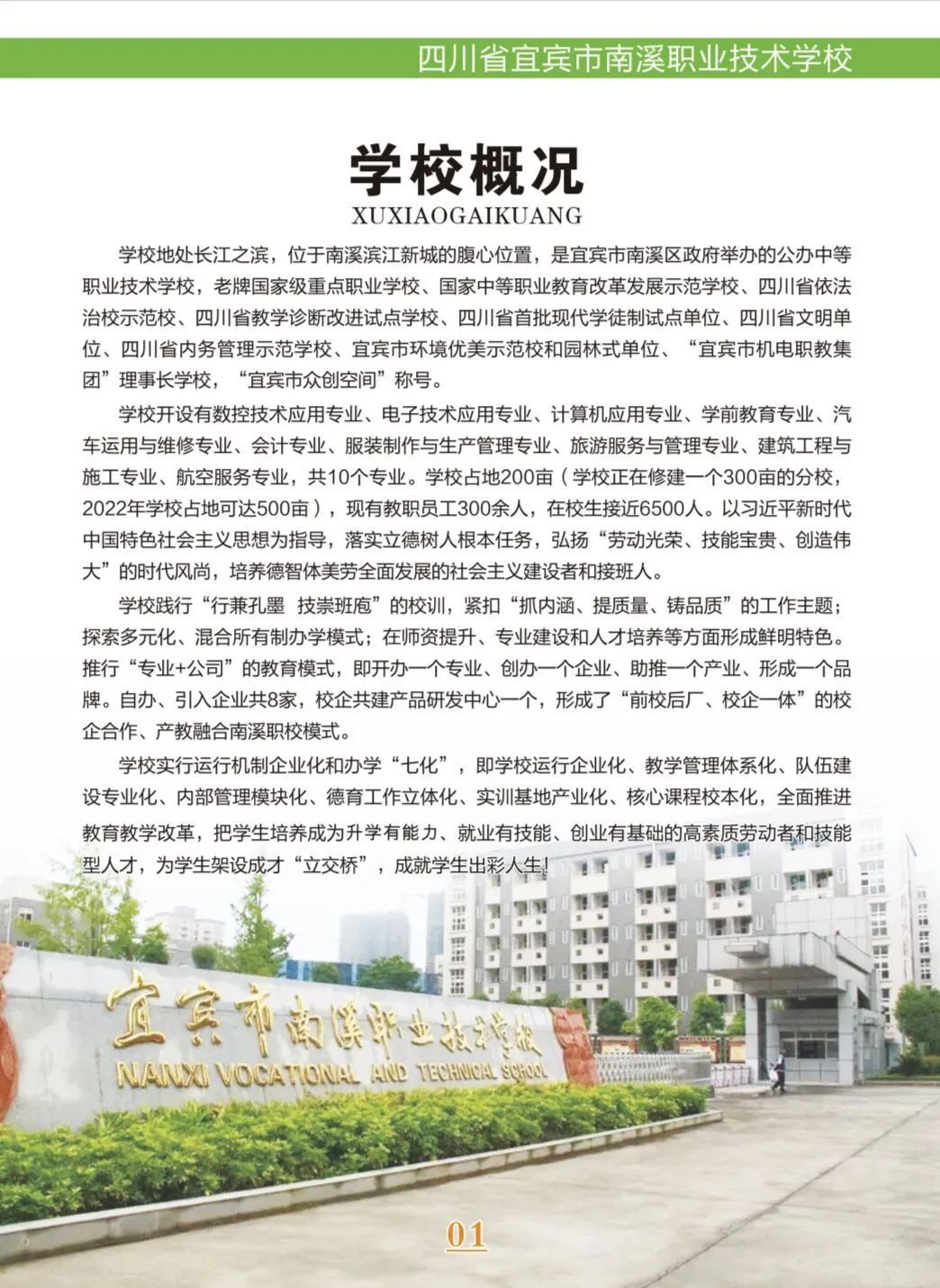 四川省宜宾市南溪职业技术学校

学校概况
XUXIAOGAIKUANG

学校地处长江之滨，位于南溪滨江新城的腹心位置，是宜宾市南溪区政府举办的公办中等职业技术学校，老牌国家级重点职业学校、国家中等职业教育改革发展示范学校、四川省依法治校示范校、四川省教学诊断改进试点学校、四川省首批现代学徒制试点单位、四川省文明单位、四川省内务管理示范学校、宜宾市环境优美示范校和园林式单位、“宜宾市机电职教集团”理事长学校，“宜宾市众创空间”称号。

学校开设有数控技术应用专业、电子技术应用专业、计算机应用专业、学前教育专业、汽车运用与维修专业、会计专业、服装制作与生产管理专业、旅游服务与管理专业、建筑工程与施工专业、航空服务专业，共10个专业。学校占地200亩（学校正在修建一个300亩的分校，2022年学校占地可达500亩），现有教职员工300余人，在校生接近6500人。以习近平新时代中国特色社会主义思想为指导，落实立德树人根本任务，弘扬“劳动光荣、技能宝贵、创造伟大”的时代风尚，培养德智体美劳全面发展的社会主义建设者和接班人。

学校践行“行兼孔墨 技崇班庖”的校训，紧扣“抓内涵、提质量、铸品质”的工作主题；探索多元化、混合所有制办学模式；在师资提升、专业建设和人才培养等方面形成鲜明特色。推行“专业+公司”的教育模式，即开办一个专业、创办一个企业、助推一个产业、形成一个品牌。自办、引入企业共8家，校企共建产品研发中心一个，形成了“前校后厂、校企一体”的校企合作、产教融合南溪职校模式。

学校实行运行机制企业化和办学“七化”，即学校运行企业化、教学管理体系化、队伍建设专业化、内部管理模块化、德育工作立体化、实训基地产业化、核心课程校本化，全面推进教育教学改革，把学生培养成为升学有能力、就业有技能、创业有基础的高素质劳动者和技能型人才，为学生架设成才“立交桥”，成就学生出彩人生！

宜宾市南溪职业技术学校
NANXI VOCATIONAL AND TECHNICAL SCHOOL

01